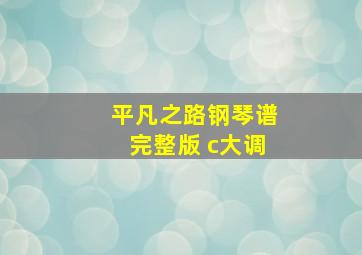 平凡之路钢琴谱
完整版 c大调